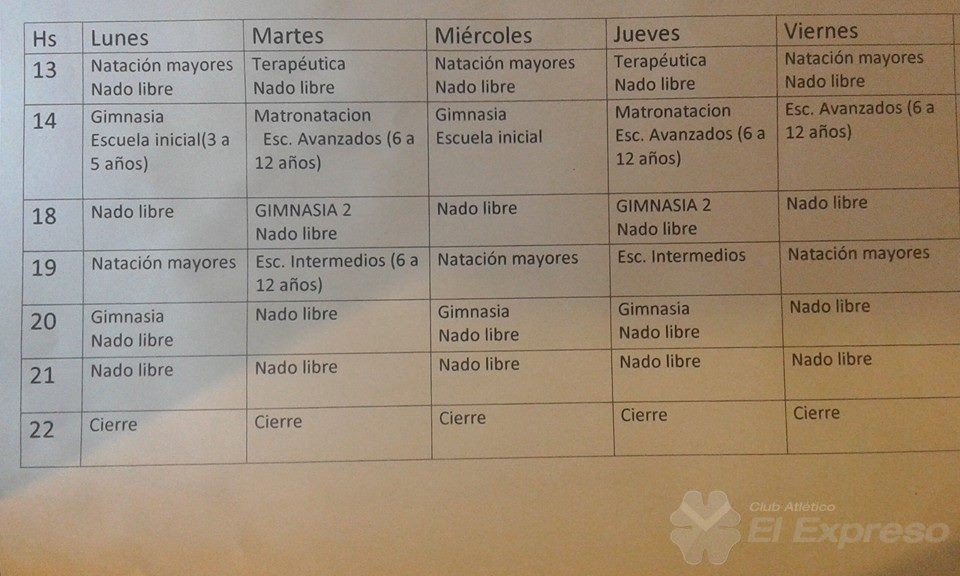 | Hs | Lunes | Martes | Miércoles | Jueves | Viernes |
|---|---|---|---|---|---|
| 13 | Natación mayores Nado libre | Terapéutica Nado libre | Natación mayores Nado libre | Terapéutica Nado libre | Natación mayores Nado libre |
| 14 | Gimnasia Escuela inicial(3 a 5 años) | Matronatacion Esc. Avanzados (6 a 12 años) | Gimnasia Escuela inicial | Matronatacion Esc. Avanzados (6 a 12 años) | Esc. Avanzados (6 a 12 años) |
| 18 | Nado libre | GIMNASIA 2 Nado libre | Nado libre | GIMNASIA 2 Nado libre | Nado libre |
| 19 | Natación mayores | Esc. Intermedios (6 a 12 años) | Natación mayores | Esc. Intermedios | Natación mayores |
| 20 | Gimnasia Nado libre | Nado libre | Gimnasia Nado libre | Gimnasia Nado libre | Nado libre |
| 21 | Nado libre | Nado libre | Nado libre | Nado libre | Nado libre |
| 22 | Cierre | Cierre | Cierre | Cierre | Cierre |

Club Atlético
El Expreso